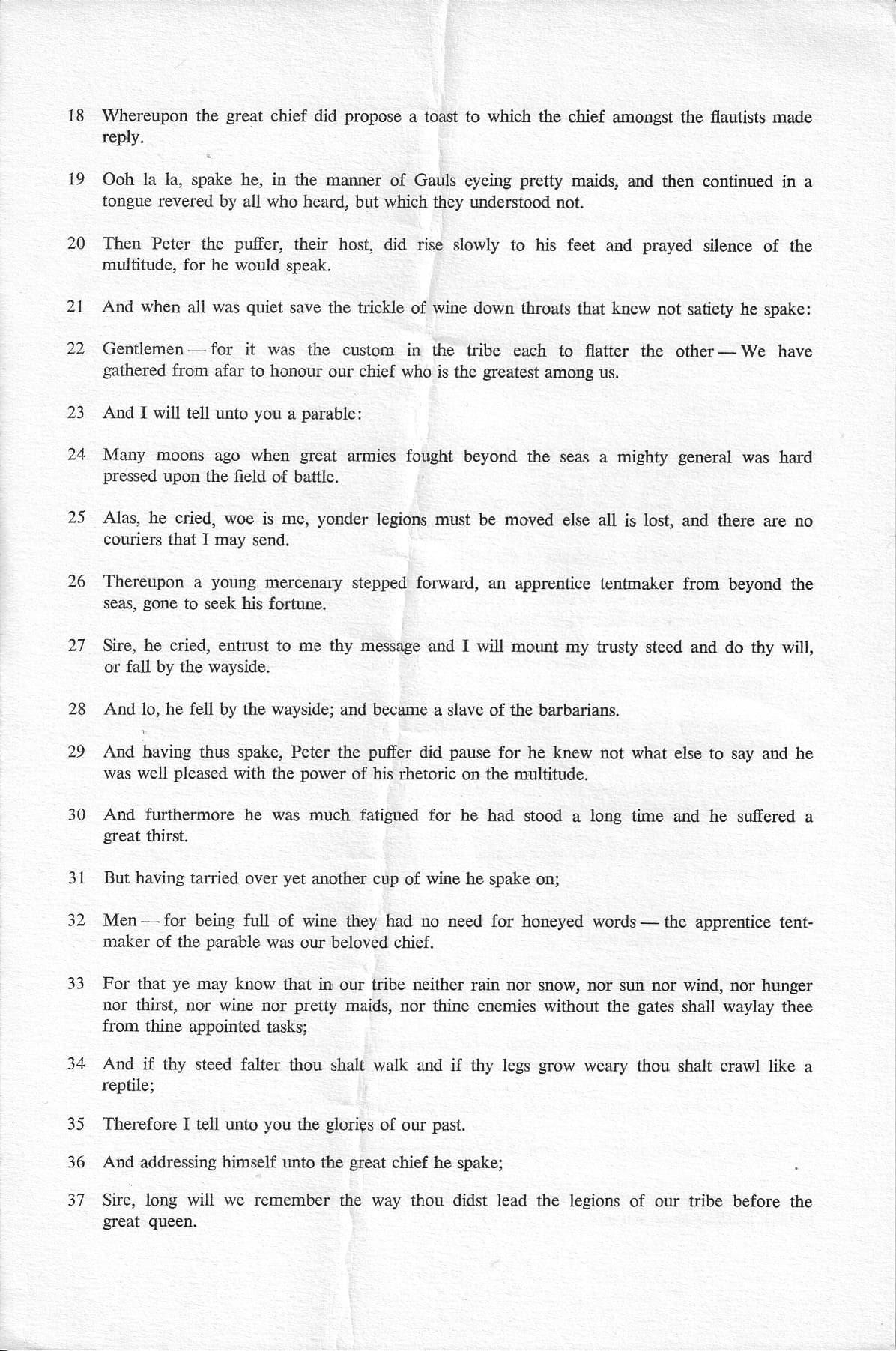 18 Whereupon the great chief did propose a toast to which the chief amongst the flautists made reply.

19 Ooh la la, spake he, in the manner of Gauls eyeing pretty maids, and then continued in a tongue revered by all who heard, but which they understood not.

20 Then Peter the puffer, their host, did rise slowly to his feet and prayed silence of the multitude, for he would speak.

21 And when all was quiet save the trickle of wine down throats that knew not satiety he spake:

22 Gentlemen — for it was the custom in the tribe each to flatter the other — We have gathered from afar to honour our chief who is the greatest among us.

23 And I will tell unto you a parable:

24 Many moons ago when great armies fought beyond the seas a mighty general was hard pressed upon the field of battle.

25 Alas, he cried, woe is me, yonder legions must be moved else all is lost, and there are no couriers that I may send.

26 Thereupon a young mercenary stepped forward, an apprentice tentmaker from beyond the seas, gone to seek his fortune.

27 Sire, he cried, entrust to me thy message and I will mount my trusty steed and do thy will, or fall by the wayside.

28 And lo, he fell by the wayside; and became a slave of the barbarians.

29 And having thus spake, Peter the puffer did pause for he knew not what else to say and he was well pleased with the power of his rhetoric on the multitude.

30 And furthermore he was much fatigued for he had stood a long time and he suffered a great thirst.

31 But having tarried over yet another cup of wine he spake on;

32 Men — for being full of wine they had no need for honeyed words — the apprentice tentmaker of the parable was our beloved chief.

33 For that ye may know that in our tribe neither rain nor snow, nor sun nor wind, nor hunger nor thirst, nor wine nor pretty maids, nor thine enemies without the gates shall waylay thee from thine appointed tasks;

34 And if thy steed falter thou shalt walk and if thy legs grow weary thou shalt crawl like a reptile;

35 Therefore I tell unto you the glories of our past.

36 And addressing himself unto the great chief he spake;

37 Sire, long will we remember the way thou didst lead the legions of our tribe before the great queen.